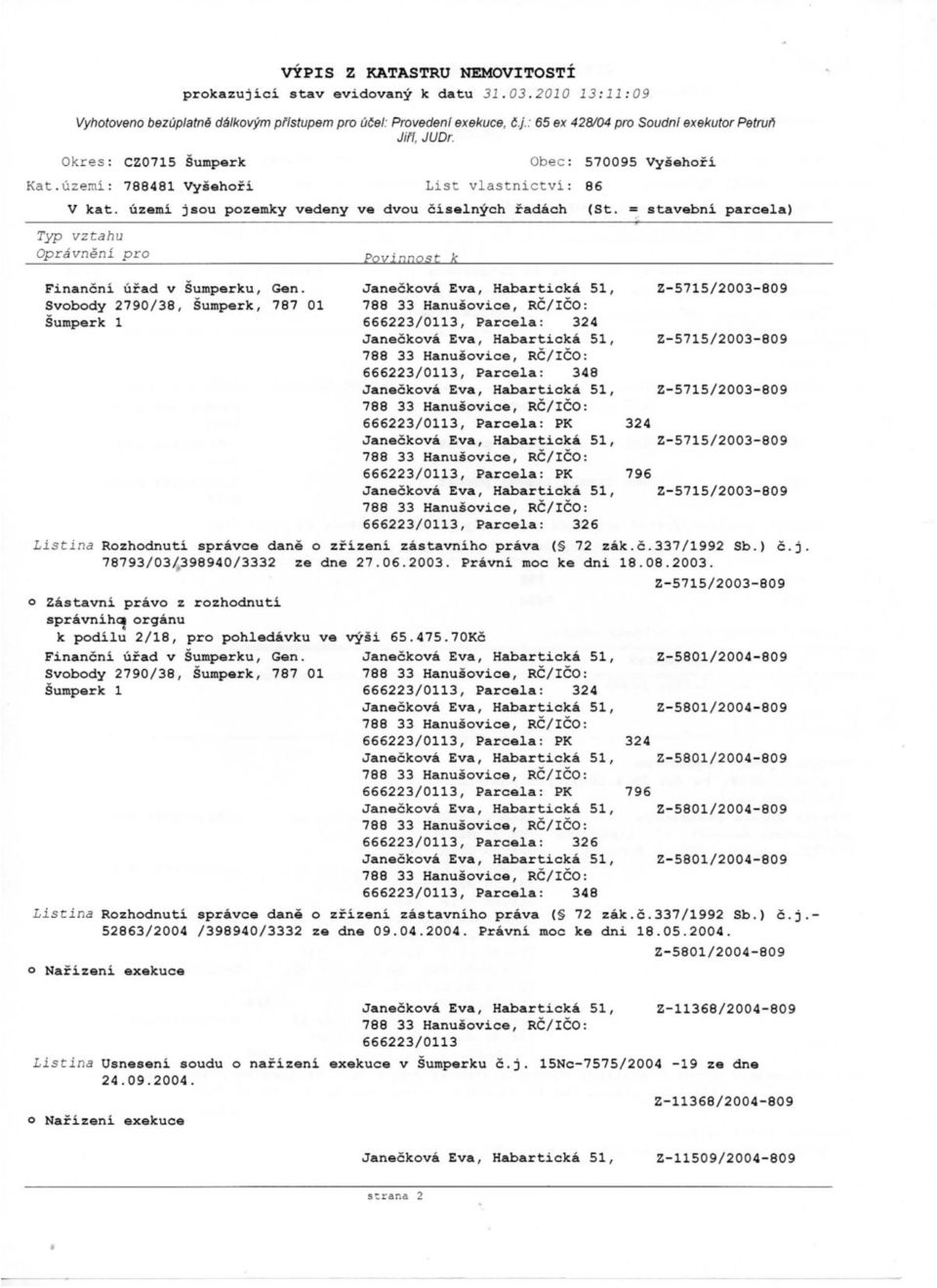 VÝPIS Z KATASTRU NEMOVITOSTÍ
prokazující stav evidovaný k datu 31.03.2010 13:11:09

Vyhotoveno bezúplatně dálkovým přístupem pro účel: Provedení exekuce, č.j.: 65 ex 428/04 pro Soudní exekutor Petruň Jiří, JUDr.

Okres: CZ0715 Šumperk
Obec: 570095 Vyšehoří
Kat.území: 788481 Vyšehoří
List vlastnictví: 86
V kat. území jsou pozemky vedeny ve dvou číselných řadách (St. = stavební parcela)

Typ vztahu
Oprávnění pro
Povinnost k

Finanční úřad v Šumperku, Gen. Svobody 2790/38, Šumperk, 787 01 Šumperk 1
Janečková Eva, Habartická 51, 788 33 Hanušovice, RČ/IČO: 666223/0113, Parcela: 324 Z-5715/2003-809
Janečková Eva, Habartická 51, 788 33 Hanušovice, RČ/IČO: 666223/0113, Parcela: 348 Z-5715/2003-809
Janečková Eva, Habartická 51, 788 33 Hanušovice, RČ/IČO: 666223/0113, Parcela: PK 324 Z-5715/2003-809
Janečková Eva, Habartická 51, 788 33 Hanušovice, RČ/IČO: 666223/0113, Parcela: PK 796 Z-5715/2003-809
Janečková Eva, Habartická 51, 788 33 Hanušovice, RČ/IČO: 666223/0113, Parcela: 326 Z-5715/2003-809

Listina Rozhodnutí správce daně o zřízení zástavního práva (§ 72 zák.č.337/1992 Sb.) č.j. 78793/03/398940/3332 ze dne 27.06.2003. Právní moc ke dni 18.08.2003.
Z-5715/2003-809

o Zástavní právo z rozhodnutí správního orgánu
k podílu 2/18, pro pohledávku ve výši 65.475.70Kč
Finanční úřad v Šumperku, Gen. Svobody 2790/38, Šumperk, 787 01 Šumperk 1
Janečková Eva, Habartická 51, 788 33 Hanušovice, RČ/IČO: 666223/0113, Parcela: 324 Z-5801/2004-809
Janečková Eva, Habartická 51, 788 33 Hanušovice, RČ/IČO: 666223/0113, Parcela: PK 324 Z-5801/2004-809
Janečková Eva, Habartická 51, 788 33 Hanušovice, RČ/IČO: 666223/0113, Parcela: PK 796 Z-5801/2004-809
Janečková Eva, Habartická 51, 788 33 Hanušovice, RČ/IČO: 666223/0113, Parcela: 326 Z-5801/2004-809
Janečková Eva, Habartická 51, 788 33 Hanušovice, RČ/IČO: 666223/0113, Parcela: 348 Z-5801/2004-809

Listina Rozhodnutí správce daně o zřízení zástavního práva (§ 72 zák.č.337/1992 Sb.) č.j.- 52863/2004 /398940/3332 ze dne 09.04.2004. Právní moc ke dni 18.05.2004.
Z-5801/2004-809

o Nařízení exekuce

Janečková Eva, Habartická 51, 788 33 Hanušovice, RČ/IČO: 666223/0113 Z-11368/2004-809

Listina Usnesení soudu o nařízení exekuce v Šumperku č.j. 15Nc-7575/2004 -19 ze dne 24.09.2004.
Z-11368/2004-809

o Nařízení exekuce

Janečková Eva, Habartická 51, Z-11509/2004-809

strana 2